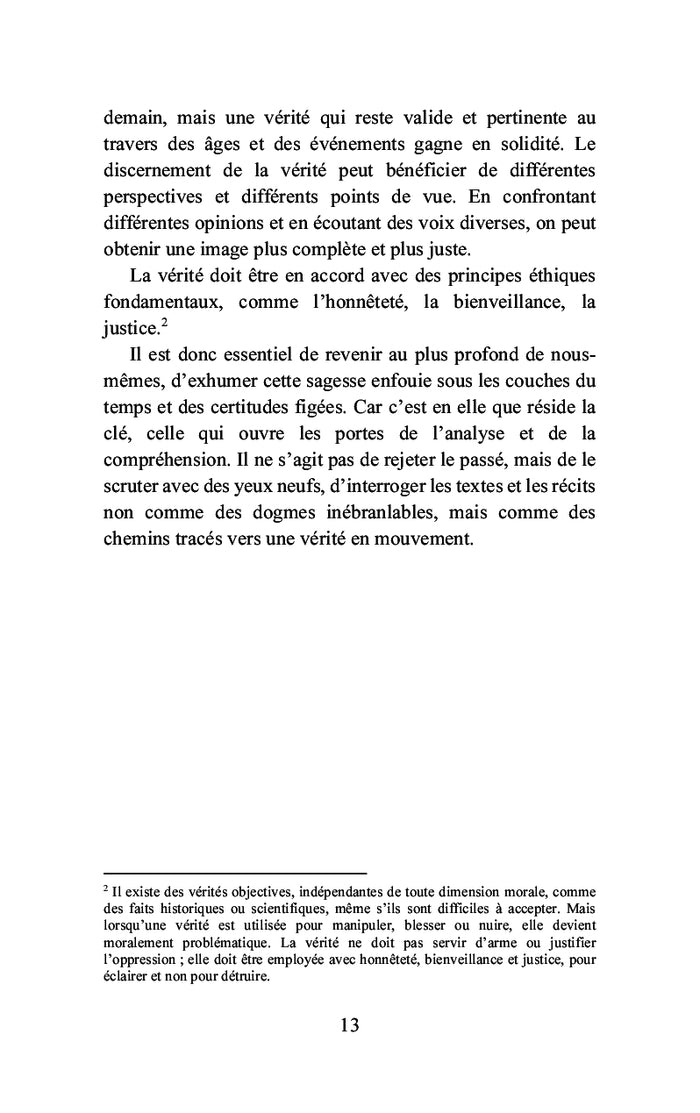 demain, mais une vérité qui reste valide et pertinente au travers des âges et des événements gagne en solidité. Le discernement de la vérité peut bénéficier de différentes perspectives et différents points de vue. En confrontant différentes opinions et en écoutant des voix diverses, on peut obtenir une image plus complète et plus juste.

La vérité doit être en accord avec des principes éthiques fondamentaux, comme l'honnêteté, la bienveillance, la justice.$^2$

Il est donc essentiel de revenir au plus profond de nous-mêmes, d'exhumer cette sagesse enfouie sous les couches du temps et des certitudes figées. Car c'est en elle que réside la clé, celle qui ouvre les portes de l'analyse et de la compréhension. Il ne s'agit pas de rejeter le passé, mais de le scruter avec des yeux neufs, d'interroger les textes et les récits non comme des dogmes inébranlables, mais comme des chemins tracés vers une vérité en mouvement.

$^2$ Il existe des vérités objectives, indépendantes de toute dimension morale, comme des faits historiques ou scientifiques, même s'ils sont difficiles à accepter. Mais lorsqu'une vérité est utilisée pour manipuler, blesser ou nuire, elle devient moralement problématique. La vérité ne doit pas servir d'arme ou justifier l'oppression ; elle doit être employée avec honnêteté, bienveillance et justice, pour éclairer et non pour détruire.

13